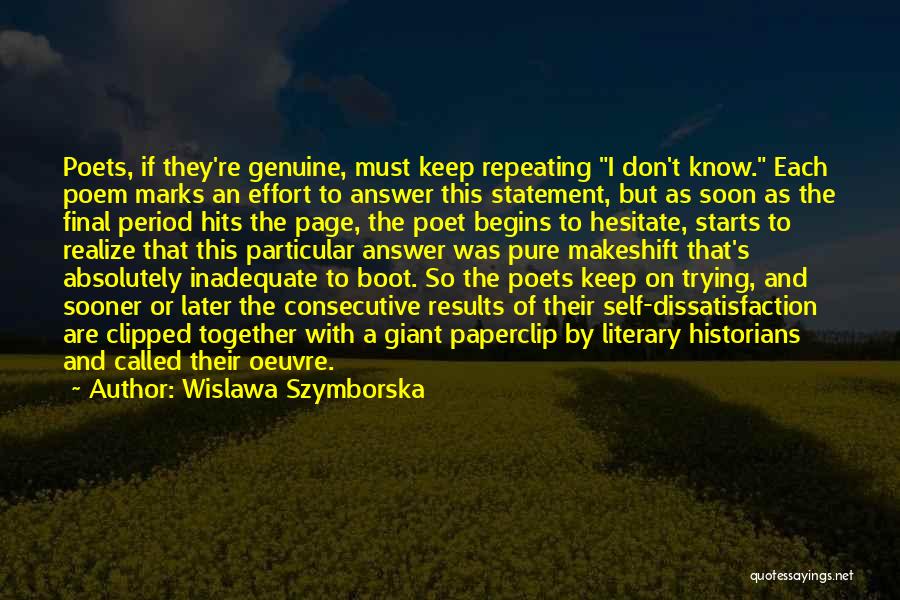 Poets, if they're genuine, must keep repeating "I don't know." Each poem marks an effort to answer this statement, but as soon as the final period hits the page, the poet begins to hesitate, starts to realize that this particular answer was pure makeshift that's absolutely inadequate to boot. So the poets keep on trying, and sooner or later the consecutive results of their self-dissatisfaction are clipped together with a giant paperclip by literary historians and called their oeuvre.

~ Author: Wislawa Szymborska

quotessayings.net